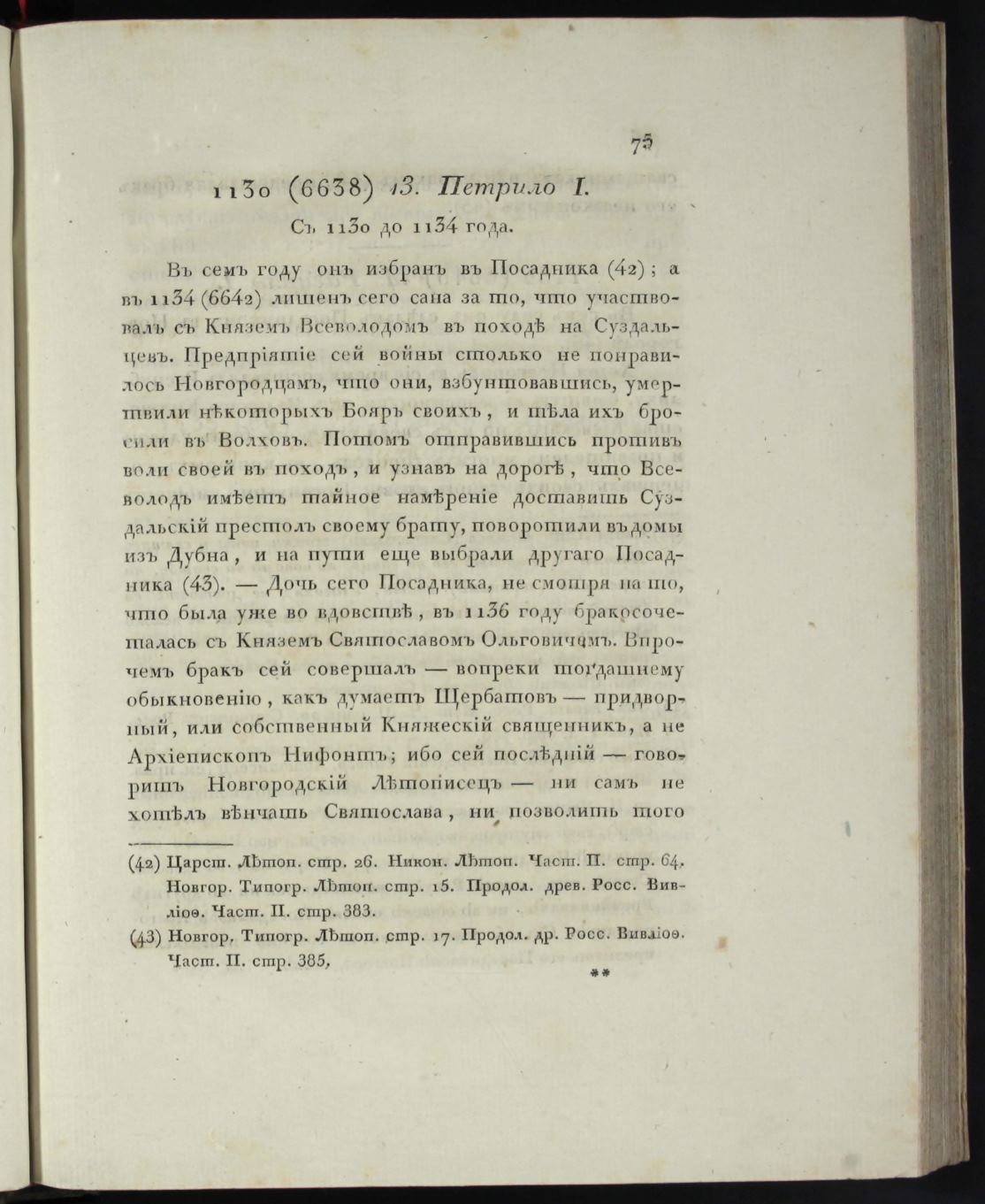 75

1130 (6638) 13. Петрило I.

Съ 1130 до 1134 года.

Въ семъ году онъ избранъ въ Посадника (42); а въ 1134 (6642) лишенъ сего сана за то, что участвовалъ съ Княземъ Всеволодомъ въ походѣ на Суздальцевъ. Предпріятіе сей войны столько не понравилось Новгородцамъ, что они, взбунтовавшись, умертвили нѣкоторыхъ Бояръ своихъ, и тѣла ихъ бросили въ Волховъ. Потомъ отправившись противъ воли своей въ походъ, и узнавъ на дорогѣ, что Всеволодъ имѣетъ тайное намѣреніе доставить Суздальскій престолъ своему брату, поворотили въ домы изъ Дубна, и на пути еще выбрали другаго Посадника (43). — Дочь сего Посадника, не смотря на то, что была уже во вдовствѣ, въ 1136 году бракосочеталась съ Княземъ Святославомъ Ольговичемъ. Впрочемъ бракъ сей совершалъ — вопреки тогдашнему обыкновенію, какъ думаетъ Щербатовъ — придворный, или собственный Княжескій священникъ, а не Архіепископъ Нифонтъ; ибо сей послѣдній — говоритъ Новгородскій Лѣтописецъ — ни самъ не хотѣлъ вѣнчать Святослава, ни позволить того

(42) Царст. Лѣтоп. стр. 26. Никон. Лѣтоп. Част. II. стр. 64. Новгор. Типогр. Лѣтоп. стр. 15. Продол. древ. Росс. Вивліоѳ. Част. II. стр. 383.

(43) Новгор. Типогр. Лѣтоп. стр. 17. Продол. др. Росс. Вивліоѳ. Част. II. стр. 385.

**